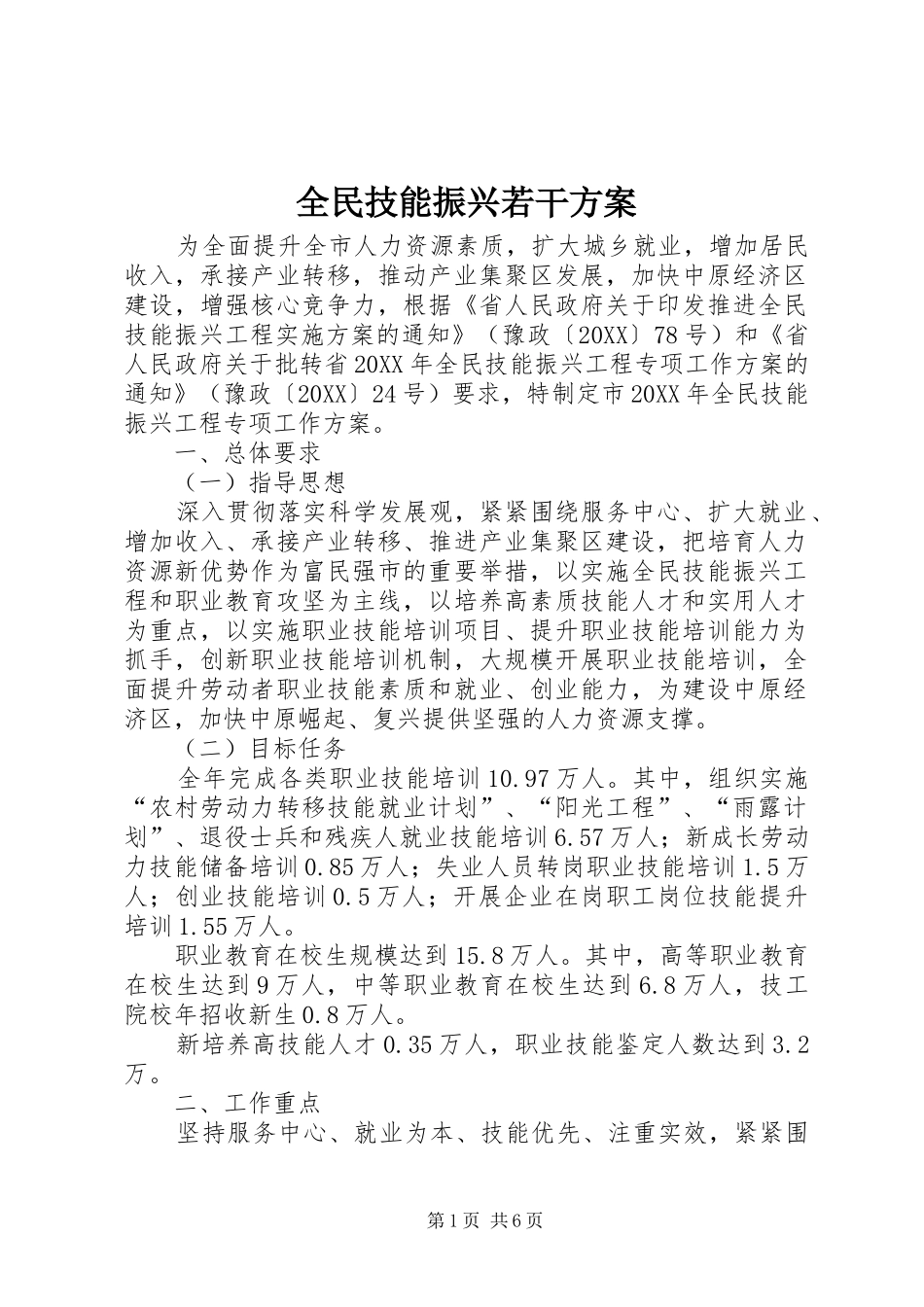 全民技能振兴若干方案

为全面提升全市人力资源素质，扩大城乡就业，增加居民收入，承接产业转移，推动产业集聚区发展，加快中原经济区建设，增强核心竞争力，根据《省人民政府关于印发推进全民技能振兴工程实施方案的通知》（豫政〔20XX〕78号）和《省人民政府关于批转省20XX年全民技能振兴工程专项工作方案的通知》（豫政〔20XX〕24号）要求，特制定市20XX年全民技能振兴工程专项工作方案。

一、总体要求

（一）指导思想

深入贯彻落实科学发展观，紧紧围绕服务中心、扩大就业、增加收入、承接产业转移、推进产业集聚区建设，把培育人力资源新优势作为富民强市的重要举措，以实施全民技能振兴工程和职业教育攻坚为主线，以培养高素质技能人才和实用人才为重点，以实施职业技能培训项目、提升职业技能培训能力为抓手，创新职业技能培训机制，大规模开展职业技能培训，全面提升劳动者职业技能素质和就业、创业能力，为建设中原经济区，加快中原崛起、复兴提供坚强的人力资源支撑。

（二）目标任务

全年完成各类职业技能培训10.97万人。其中，组织实施“农村劳动力转移技能就业计划”、“阳光工程”、“雨露计划”、退役士兵和残疾人就业技能培训6.57万人；新成长劳动力技能储备培训0.85万人；失业人员转岗职业技能培训1.5万人；创业技能培训0.5万人；开展企业在岗职工岗位技能提升培训1.55万人。

职业教育在校生规模达到15.8万人。其中，高等职业教育在校生达到9万人，中等职业教育在校生达到6.8万人，技工院校年招收新生0.8万人。

新培养高技能人才0.35万人，职业技能鉴定人数达到3.2万。

二、工作重点

坚持服务中心、就业为本、技能优先、注重实效，紧紧围

第1页 共6页